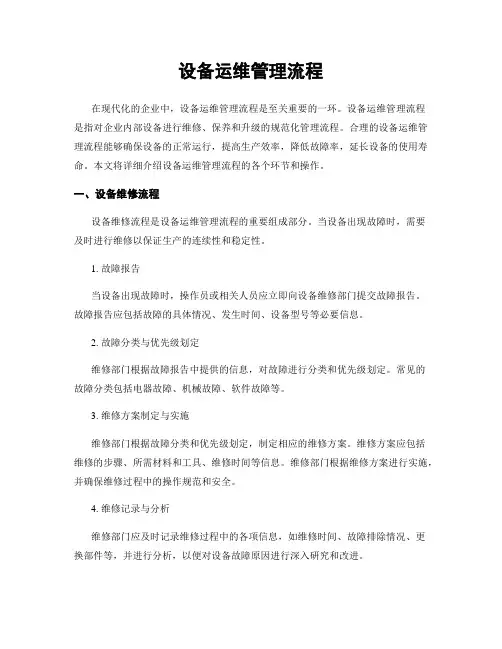 设备运维管理流程

在现代化的企业中，设备运维管理流程是至关重要的一环。设备运维管理流程是指对企业内部设备进行维修、保养和升级的规范化管理流程。合理的设备运维管理流程能够确保设备的正常运行，提高生产效率，降低故障率，延长设备的使用寿命。本文将详细介绍设备运维管理流程的各个环节和操作。

一、设备维修流程

设备维修流程是设备运维管理流程的重要组成部分。当设备出现故障时，需要及时进行维修以保证生产的连续性和稳定性。

1. 故障报告

当设备出现故障时，操作员或相关人员应立即向设备维修部门提交故障报告。故障报告应包括故障的具体情况、发生时间、设备型号等必要信息。

2. 故障分类与优先级划定

维修部门根据故障报告中提供的信息，对故障进行分类和优先级划定。常见的故障分类包括电器故障、机械故障、软件故障等。

3. 维修方案制定与实施

维修部门根据故障分类和优先级划定，制定相应的维修方案。维修方案应包括维修的步骤、所需材料和工具、维修时间等信息。维修部门根据维修方案进行实施，并确保维修过程中的操作规范和安全。

4. 维修记录与分析

维修部门应及时记录维修过程中的各项信息，如维修时间、故障排除情况、更换部件等，并进行分析，以便对设备故障原因进行深入研究和改进。